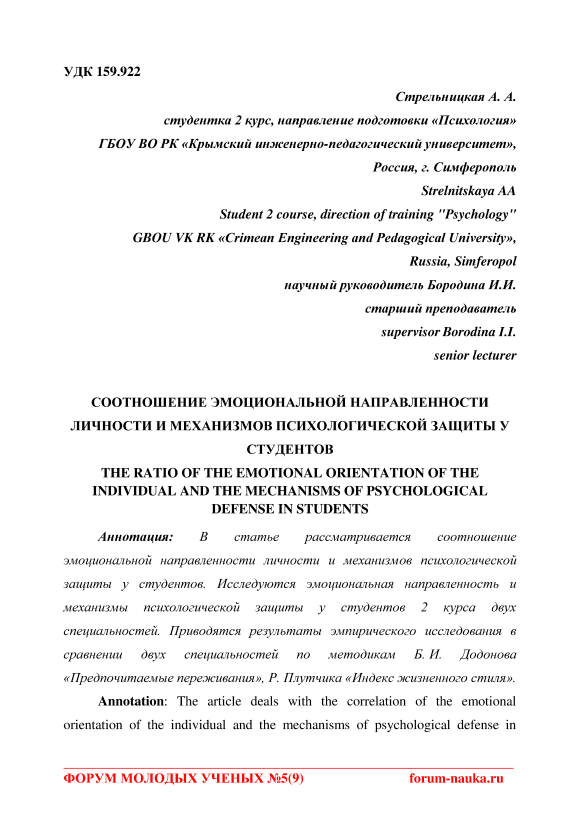 УДК 159.922

Стрельницкая А. А.
студентка 2 курс, направление подготовки «Психология»
ГБОУ ВО РК «Крымский инженерно-педагогический университет»,
Россия, г. Симферополь
Strelnitskaya AA
Student 2 course, direction of training "Psychology"
GBOU VK RK «Crimean Engineering and Pedagogical University»,
Russia, Simferopol
научный руководитель Бородина И.И.
старший преподаватель
supervisor Borodina I.I.
senior lecturer

СООТНОШЕНИЕ ЭМОЦИОНАЛЬНОЙ НАПРАВЛЕННОСТИ ЛИЧНОСТИ И МЕХАНИЗМОВ ПСИХОЛОГИЧЕСКОЙ ЗАЩИТЫ У СТУДЕНТОВ
THE RATIO OF THE EMOTIONAL ORIENTATION OF THE INDIVIDUAL AND THE MECHANISMS OF PSYCHOLOGICAL DEFENSE IN STUDENTS

Аннотация: В статье рассматривается соотношение эмоциональной направленности личности и механизмов психологической защиты у студентов. Исследуются эмоциональная направленность и механизмы психологической защиты у студентов 2 курса двух специальностей. Приводятся результаты эмпирического исследования в сравнении двух специальностей по методикам Б. И. Додонова «Предпочитаемые переживания», Р. Плутчика «Индекс жизненного стиля».

Annotation: The article deals with the correlation of the emotional orientation of the individual and the mechanisms of psychological defense in

ФОРУМ МОЛОДЫХ УЧЕНЫХ №5(9) forum-nauka.ru